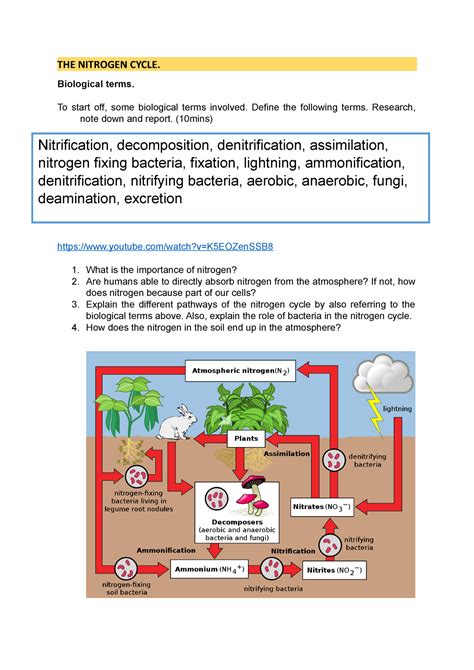 THE NITROGEN CYCLE.

Biological terms.

To start off, some biological terms involved. Define the following terms. Research, note down and report. (10mins)

Nitrification, decomposition, denitrification, assimilation, nitrogen fixing bacteria, fixation, lightning, ammonification, denitrification, nitrifying bacteria, aerobic, anaerobic, fungi, deamination, excretion

https://www.youtube.com/watch?v=K5EOZenSSB8

1. What is the importance of nitrogen?
2. Are humans able to directly absorb nitrogen from the atmosphere? If not, how does nitrogen because part of our cells?
3. Explain the different pathways of the nitrogen cycle by also referring to the biological terms above. Also, explain the role of bacteria in the nitrogen cycle.
4. How does the nitrogen in the soil end up in the atmosphere?

Atmospheric nitrogen($N_2$)

lightning

Plants

Assimilation

denitrifying bacteria

nitrogen-fixing bacteria living in legume root nodules

Decomposers (aerobic and anaerobic bacteria and fungi)

Nitrates ($NO_3^-$)

nitrifying bacteria

Ammonification

Nitrification

Ammonium ($NH_4^+$)

Nitrites ($NO_2^-$)

nitrogen-fixing soil bacteria

nitrifying bacteria